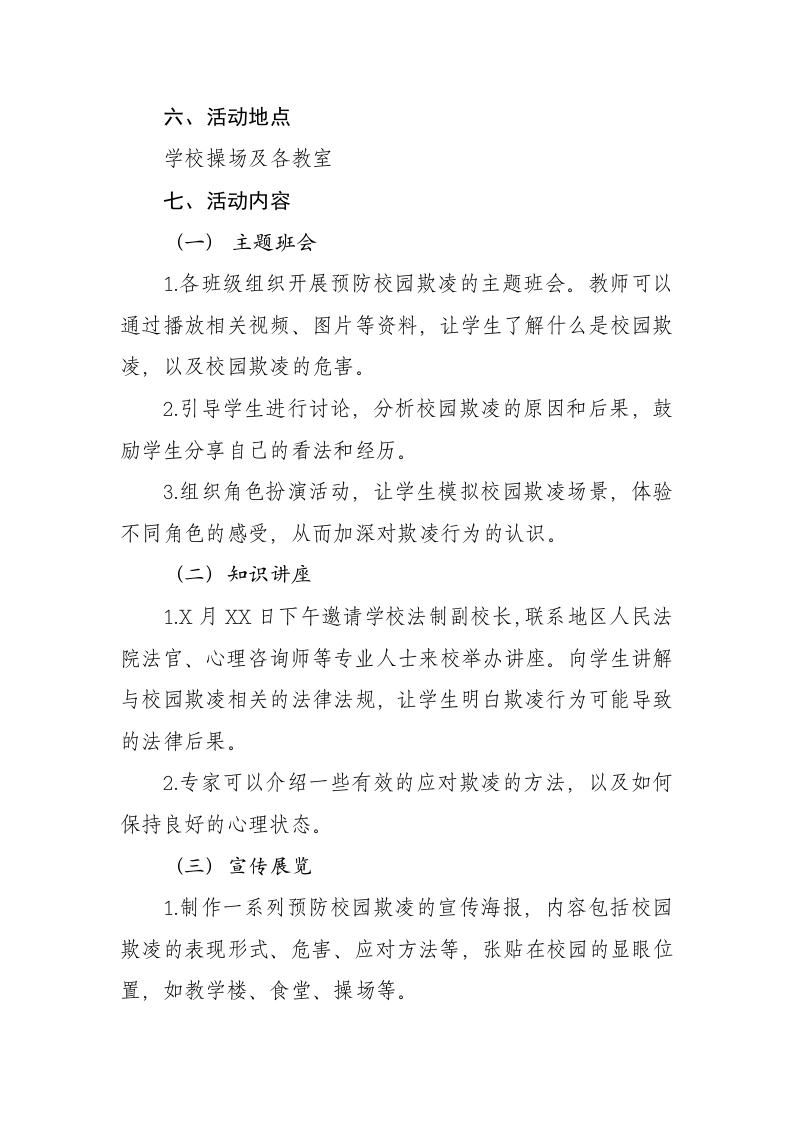 六、活动地点

学校操场及各教室

七、活动内容

（一） 主题班会

1.各班级组织开展预防校园欺凌的主题班会。教师可以通过播放相关视频、图片等资料，让学生了解什么是校园欺凌，以及校园欺凌的危害。

2.引导学生进行讨论，分析校园欺凌的原因和后果，鼓励学生分享自己的看法和经历。

3.组织角色扮演活动，让学生模拟校园欺凌场景，体验不同角色的感受，从而加深对欺凌行为的认识。

（二） 知识讲座

1.X 月 XX 日下午邀请学校法制副校长,联系地区人民法院法官、心理咨询师等专业人士来校举办讲座。向学生讲解与校园欺凌相关的法律法规，让学生明白欺凌行为可能导致的法律后果。

2.专家可以介绍一些有效的应对欺凌的方法，以及如何保持良好的心理状态。

（三） 宣传展览

1.制作一系列预防校园欺凌的宣传海报，内容包括校园欺凌的表现形式、危害、应对方法等，张贴在校园的显眼位置，如教学楼、食堂、操场等。